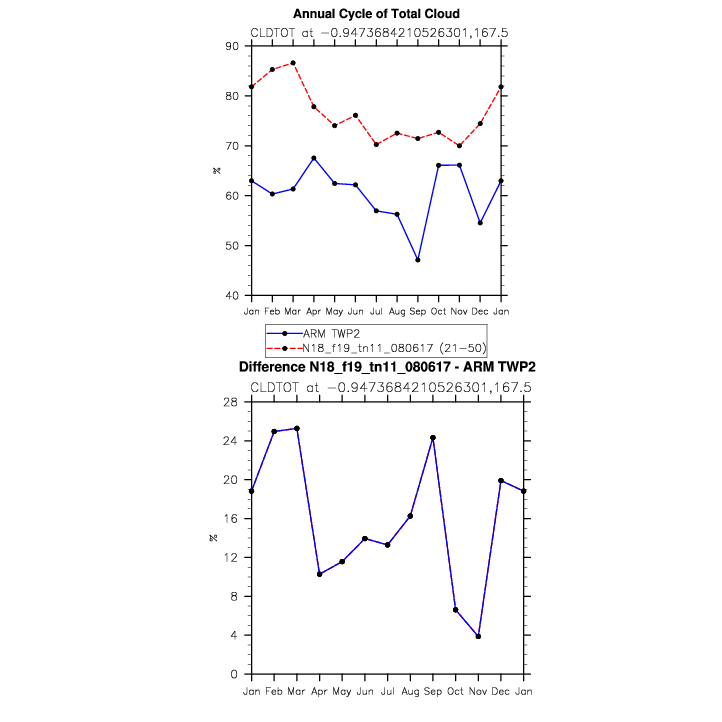 Annual Cycle of Total Cloud
CLDTOT at −0.9473684210526301,167.5

90
80
70
60
50
40

%

Jan Feb Mar Apr May Jun Jul Aug Sep Oct Nov Dec Jan

ARM TWP2
N18_f19_tn11_080617 (21−50)

Difference N18_f19_tn11_080617 - ARM TWP2
CLDTOT at −0.9473684210526301,167.5

28
24
20
16
12
8
4
0

%

Jan Feb Mar Apr May Jun Jul Aug Sep Oct Nov Dec Jan